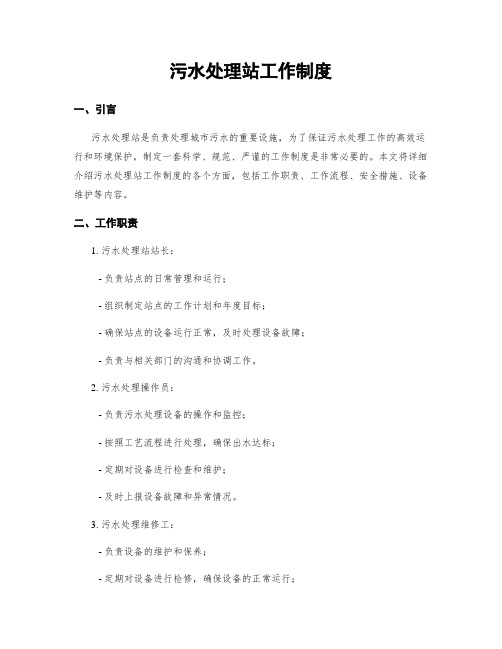 污水处理站工作制度

一、引言

污水处理站是负责处理城市污水的重要设施，为了保证污水处理工作的高效运行和环境保护，制定一套科学、规范、严谨的工作制度是非常必要的。本文将详细介绍污水处理站工作制度的各个方面，包括工作职责、工作流程、安全措施、设备维护等内容。

二、工作职责

1. 污水处理站站长：

- 负责站点的日常管理和运行；

- 组织制定站点的工作计划和年度目标；

- 确保站点的设备运行正常，及时处理设备故障；

- 负责与相关部门的沟通和协调工作。

2. 污水处理操作员：

- 负责污水处理设备的操作和监控；

- 按照工艺流程进行处理，确保出水达标；

- 定期对设备进行检查和维护；

- 及时上报设备故障和异常情况。

3. 污水处理维修工：

- 负责设备的维护和保养；

- 定期对设备进行检修，确保设备的正常运行；